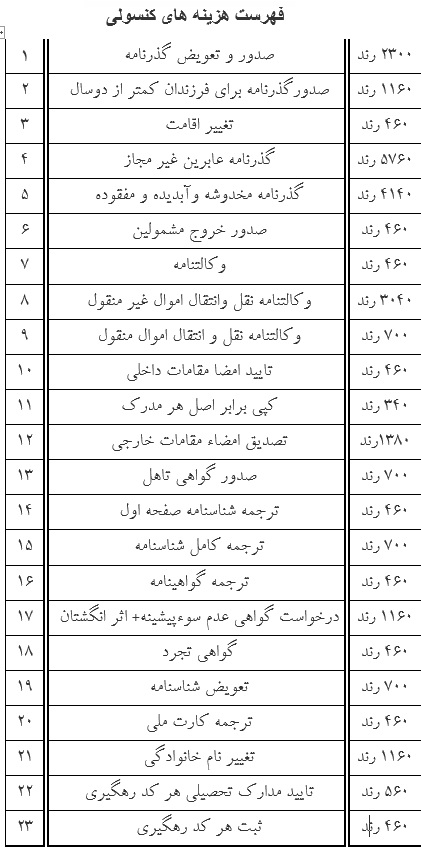 فهرست هزینه های کنسولی

| ۱ | صدور و تعویض گذرنامه | ۲۳۰۰ رند |
|---|---|---|
| ۲ | صدورگذرنامه برای فرزندان کمتر از دوسال | ۱۱۶۰ رند |
| ۳ | تغییر اقامت | ۴۶۰ رند |
| ۴ | گذرنامه عابرین غیر مجاز | ۵۷۶۰ رند |
| ۵ | گذرنامه مخدوشه وآبدیده و مفقوده | ۴۱۴۰ رند |
| ۶ | صدور خروج مشمولین | ۴۶۰ رند |
| ۷ | وکالتنامه | ۴۶۰ رند |
| ۸ | وکالتنامه نقل وانتقال اموال غیر منقول | ۳۰۴۰ رند |
| ۹ | وکالتنامه نقل و انتقال اموال منقول | ۷۰۰ رند |
| ۱۰ | تایید امضا مقامات داخلی | ۴۶۰ رند |
| ۱۱ | کپی برابر اصل هر مدرک | ۳۴۰ رند |
| ۱۲ | تصدیق امضاء مقامات خارجی | ۱۳۸۰رند |
| ۱۳ | صدور گواهی تاهل | ۷۰۰ رند |
| ۱۴ | ترجمه شناسنامه صفحه اول | ۴۶۰ رند |
| ۱۵ | ترجمه کامل شناسنامه | ۷۰۰ رند |
| ۱۶ | ترجمه گواهینامه | ۴۶۰ رند |
| ۱۷ | درخواست گواهی عدم سوءپیشینه+ اثر انگشتان | ۱۱۶۰ رند |
| ۱۸ | گواهی تجرد | ۴۶۰ رند |
| ۱۹ | تعویض شناسنامه | ۷۰۰ رند |
| ۲۰ | ترجمه کارت ملی | ۴۶۰ رند |
| ۲۱ | تغییر نام خانوادگی | ۱۱۶۰ رند |
| ۲۲ | تایید مدارک تحصیلی هر کد رهگیری | ۵۶۰ رند |
| ۲۳ | ثبت هر کد رهگیری | ۴۶۰ رند |